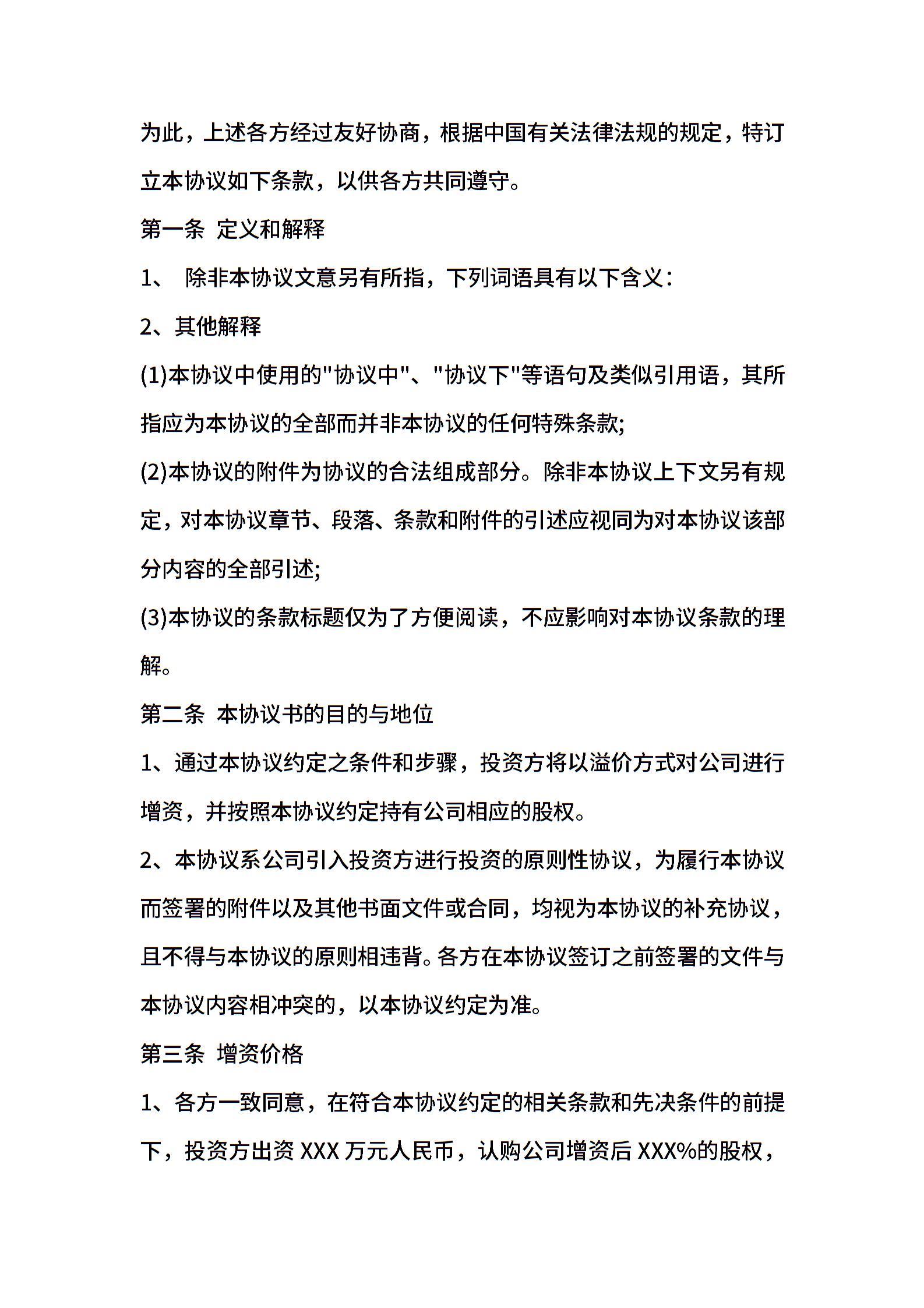 为此，上述各方经过友好协商，根据中国有关法律法规的规定，特订立本协议如下条款，以供各方共同遵守。

第一条 定义和解释

1、 除非本协议文意另有所指，下列词语具有以下含义：

2、其他解释

(1)本协议中使用的"协议中"、"协议下"等语句及类似引用语，其所指应为本协议的全部而并非本协议的任何特殊条款;

(2)本协议的附件为协议的合法组成部分。除非本协议上下文另有规定，对本协议章节、段落、条款和附件的引述应视同为对本协议该部分内容的全部引述;

(3)本协议的条款标题仅为了方便阅读，不应影响对本协议条款的理解。

第二条 本协议书的目的与地位

1、通过本协议约定之条件和步骤，投资方将以溢价方式对公司进行增资，并按照本协议约定持有公司相应的股权。

2、本协议系公司引入投资方进行投资的原则性协议，为履行本协议而签署的附件以及其他书面文件或合同，均视为本协议的补充协议，且不得与本协议的原则相违背。各方在本协议签订之前签署的文件与本协议内容相冲突的，以本协议约定为准。

第三条 增资价格

1、各方一致同意，在符合本协议约定的相关条款和先决条件的前提下，投资方出资 XXX 万元人民币，认购公司增资后 XXX%的股权，